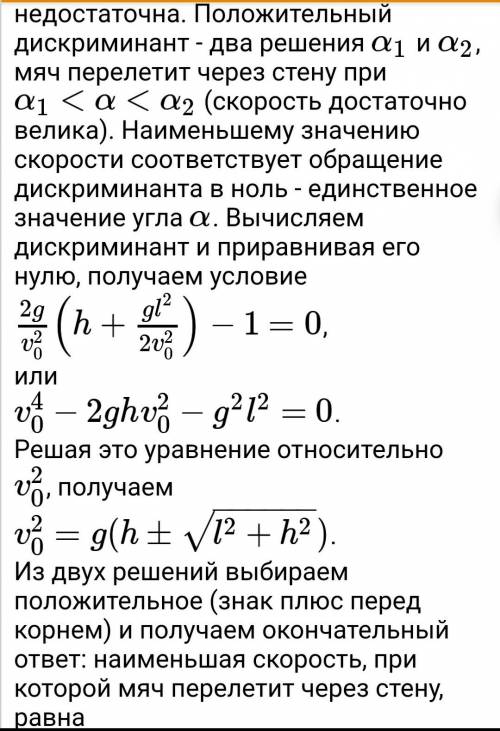 недостаточна. Положительный дискриминант - два решения $\alpha_1$ и $\alpha_2$, мяч перелетит через стену при $\alpha_1 < \alpha < \alpha_2$ (скорость достаточно велика). Наименьшему значению скорости соответствует обращение дискриминанта в ноль - единственное значение угла $\alpha$. Вычисляем дискриминант и приравнивая его нулю, получаем условие
$\frac{2g}{v_0^2}\left(h + \frac{gl^2}{2v_0^2}\right) - 1 = 0$,
или
$v_0^4 - 2ghv_0^2 - g^2l^2 = 0$.
Решая это уравнение относительно $v_0^2$, получаем
$v_0^2 = g(h \pm \sqrt{l^2 + h^2})$.
Из двух решений выбираем положительное (знак плюс перед корнем) и получаем окончательный ответ: наименьшая скорость, при которой мяч перелетит через стену, равна